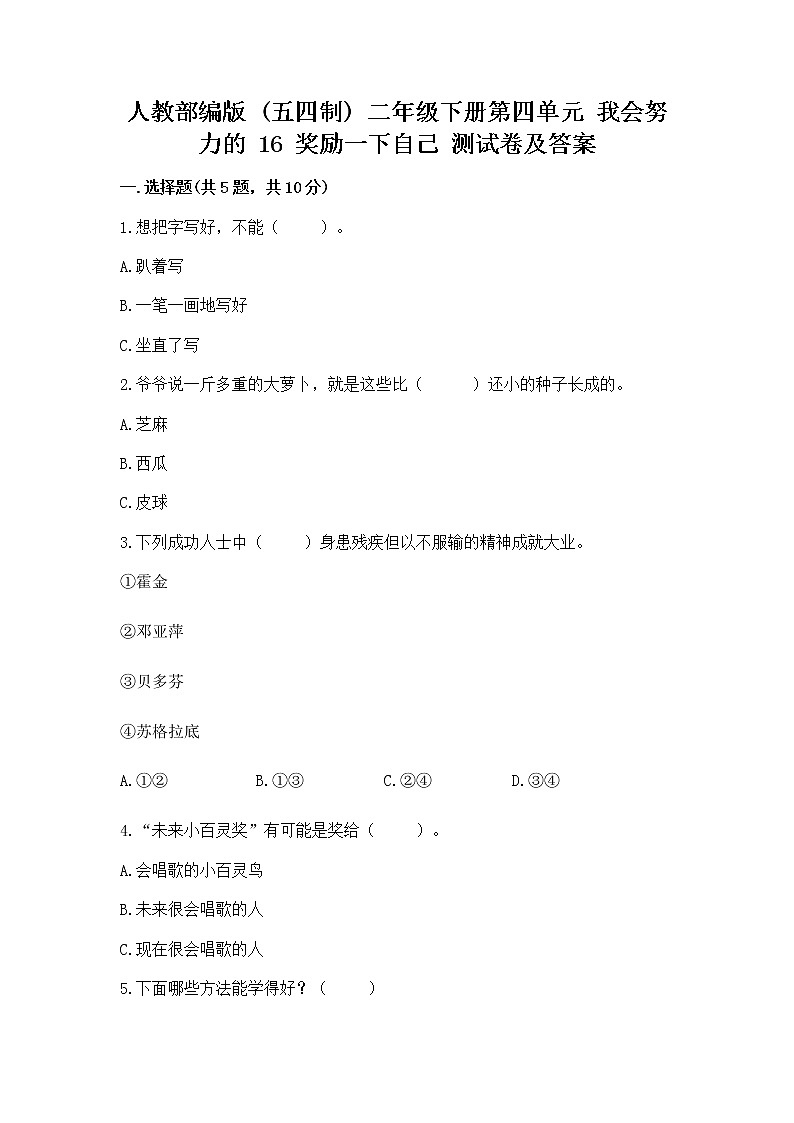 人教部编版（五四制）二年级下册第四单元 我会努力的 16 奖励一下自己 测试卷及答案

一.选择题(共5题，共10分)

1.想把字写好，不能（　　）。

A.趴着写

B.一笔一画地写好

C.坐直了写

2.爷爷说一斤多重的大萝卜，就是这些比（　　）还小的种子长成的。

A.芝麻

B.西瓜

C.皮球

3.下列成功人士中（　　）身患残疾但以不服输的精神成就大业。

①霍金

②邓亚萍

③贝多芬

④苏格拉底

A.①②　　B.①③　　C.②④　　D.③④

4.“未来小百灵奖”有可能是奖给（　　）。

A.会唱歌的小百灵鸟

B.未来很会唱歌的人

C.现在很会唱歌的人

5.下面哪些方法能学得好？（　　）